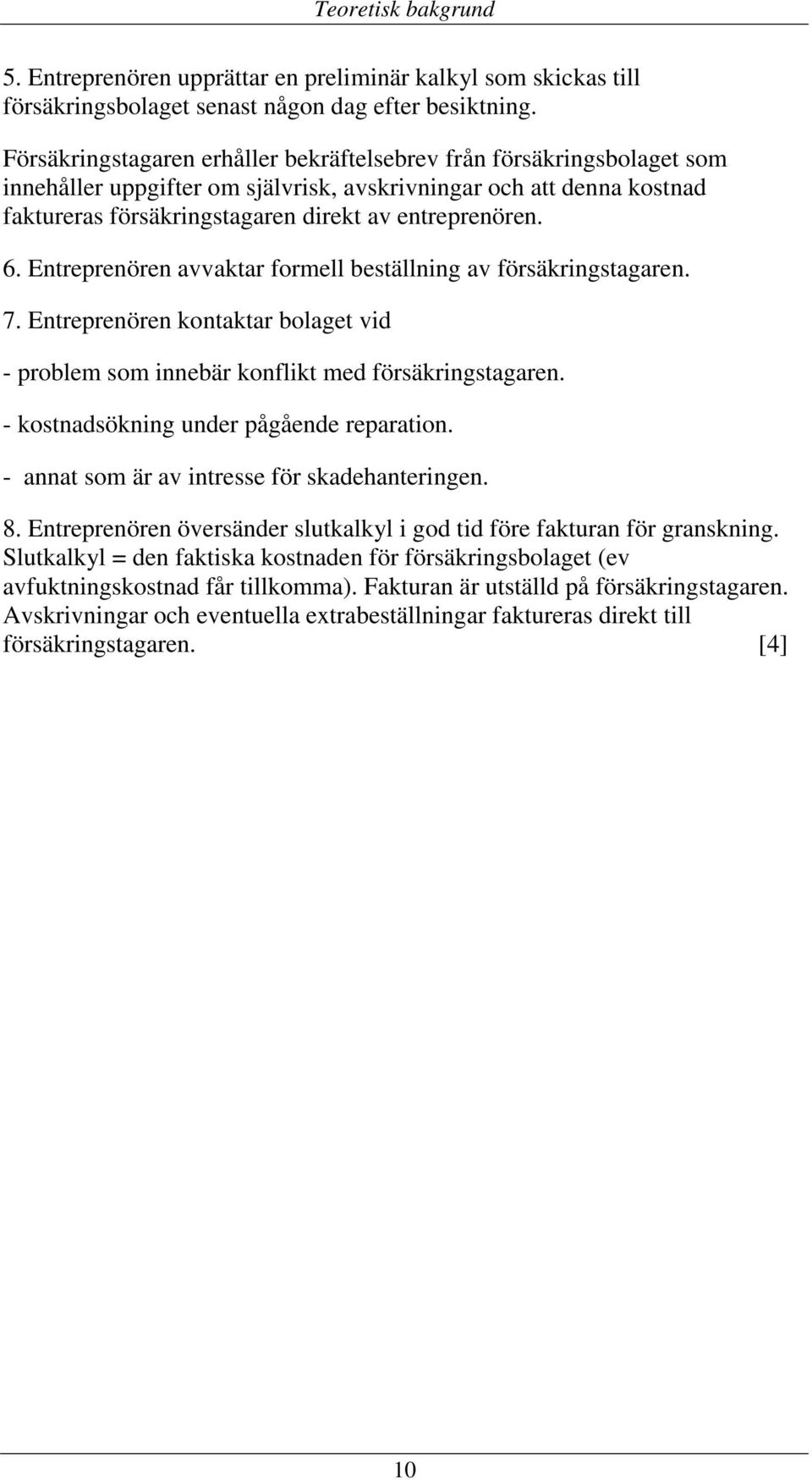 Teoretisk bakgrund

5. Entreprenören upprättar en preliminär kalkyl som skickas till försäkringsbolaget senast någon dag efter besiktning.

Försäkringstagaren erhåller bekräftelsebrev från försäkringsbolaget som innehåller uppgifter om självrisk, avskrivningar och att denna kostnad faktureras försäkringstagaren direkt av entreprenören.

6. Entreprenören avvaktar formell beställning av försäkringstagaren.

7. Entreprenören kontaktar bolaget vid

- problem som innebär konflikt med försäkringstagaren.

- kostnadsökning under pågående reparation.

- annat som är av intresse för skadehanteringen.

8. Entreprenören översänder slutkalkyl i god tid före fakturan för granskning. Slutkalkyl = den faktiska kostnaden för försäkringsbolaget (ev avfuktningskostnad får tillkomma). Fakturan är utställd på försäkringstagaren. Avskrivningar och eventuella extrabeställningar faktureras direkt till försäkringstagaren. [4]

10